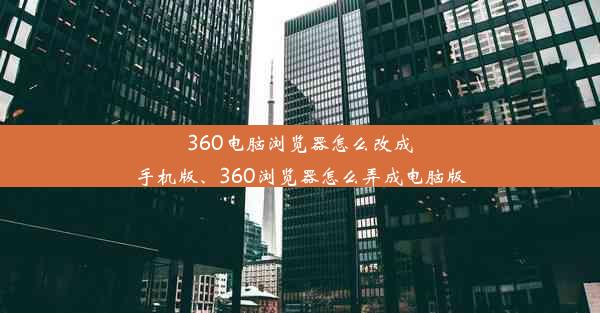 360电脑浏览器怎么改成手机版、360浏览器怎么弄成电脑版